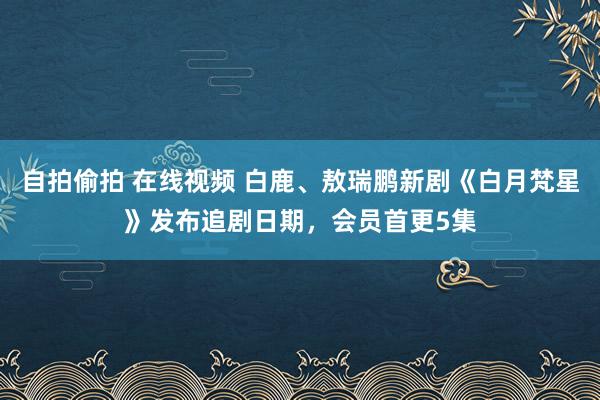 自拍偷拍 在线视频 白鹿、敖瑞鹏新剧《白月梵星》发布追剧日期，会员首更5集